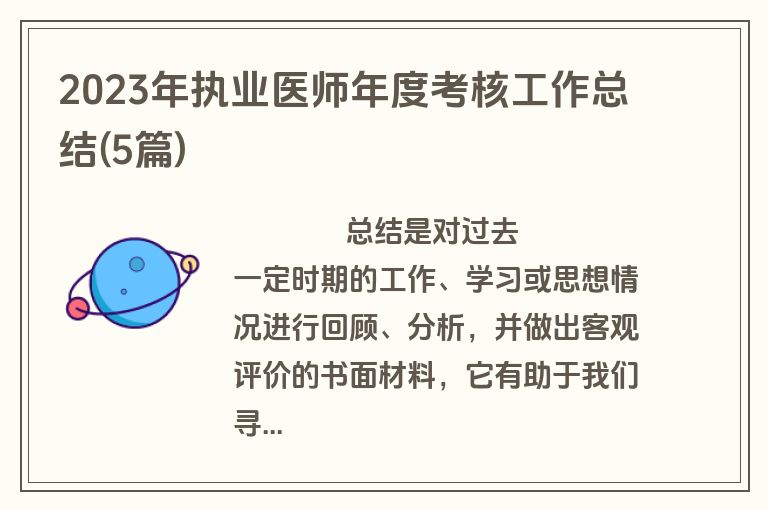 2023年执业医师年度考核工作总结(5篇)

总结是对过去一定时期的工作、学习或思想情况进行回顾、分析，并做出客观评价的书面材料，它有助于我们寻...